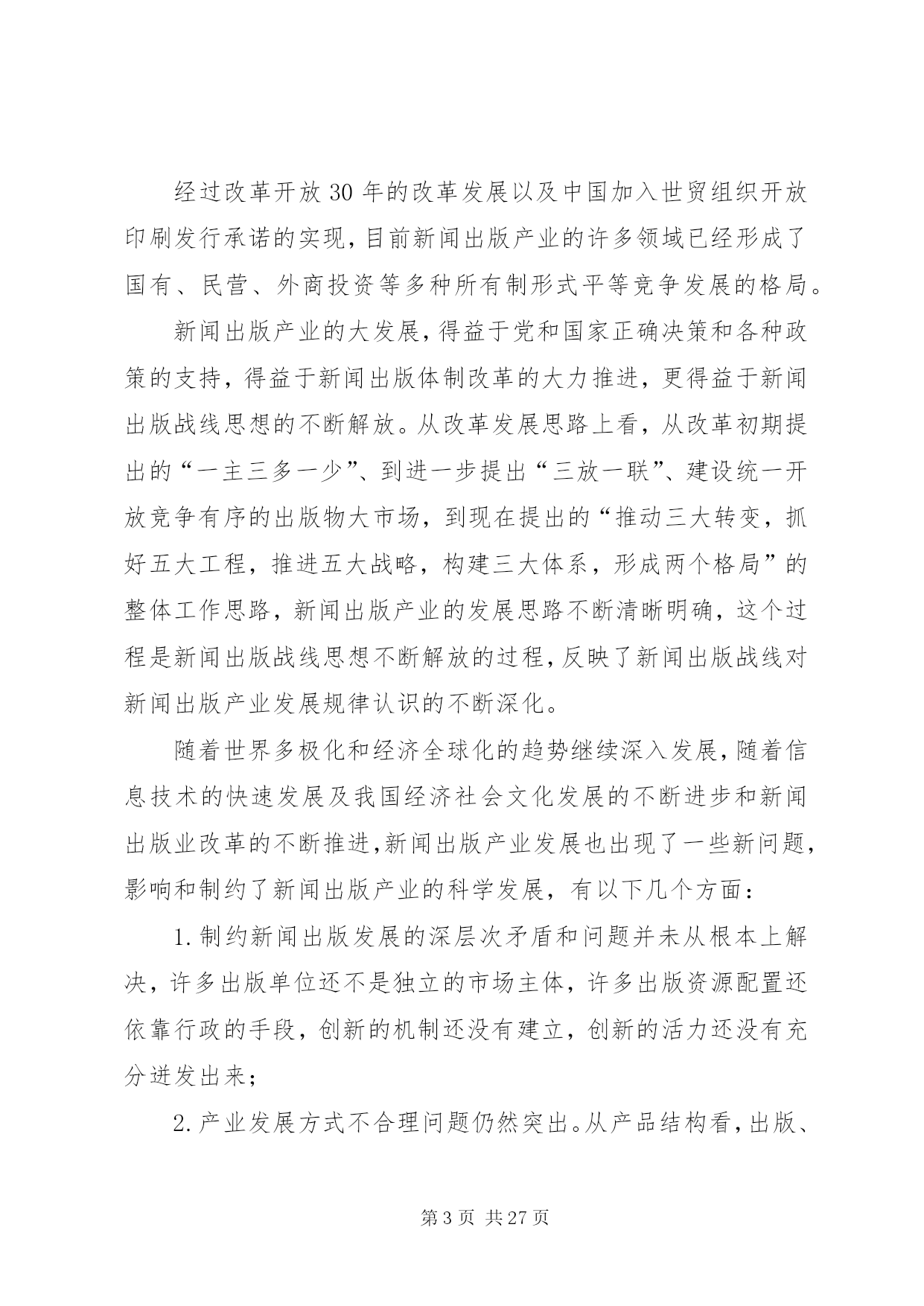 经过改革开放30年的改革发展以及中国加入世贸组织开放印刷发行承诺的实现，目前新闻出版产业的许多领域已经形成了国有、民营、外商投资等多种所有制形式平等竞争发展的格局。

新闻出版产业的大发展，得益于党和国家正确决策和各种政策的支持，得益于新闻出版体制改革的大力推进，更得益于新闻出版战线思想的不断解放。从改革发展思路上看，从改革初期提出的“一主三多一少”、到进一步提出“三放一联”、建设统一开放竞争有序的出版物大市场，到现在提出的“推动三大转变，抓好五大工程，推进五大战略，构建三大体系，形成两个格局”的整体工作思路，新闻出版产业的发展思路不断清晰明确，这个过程是新闻出版战线思想不断解放的过程，反映了新闻出版战线对新闻出版产业发展规律认识的不断深化。

随着世界多极化和经济全球化的趋势继续深入发展，随着信息技术的快速发展及我国经济社会文化发展的不断进步和新闻出版业改革的不断推进，新闻出版产业发展也出现了一些新问题，影响和制约了新闻出版产业的科学发展，有以下几个方面：

1.制约新闻出版发展的深层次矛盾和问题并未从根本上解决，许多出版单位还不是独立的市场主体，许多出版资源配置还依靠行政的手段，创新的机制还没有建立，创新的活力还没有充分迸发出来；

2.产业发展方式不合理问题仍然突出。从产品结构看，出版、

第3页 共27页